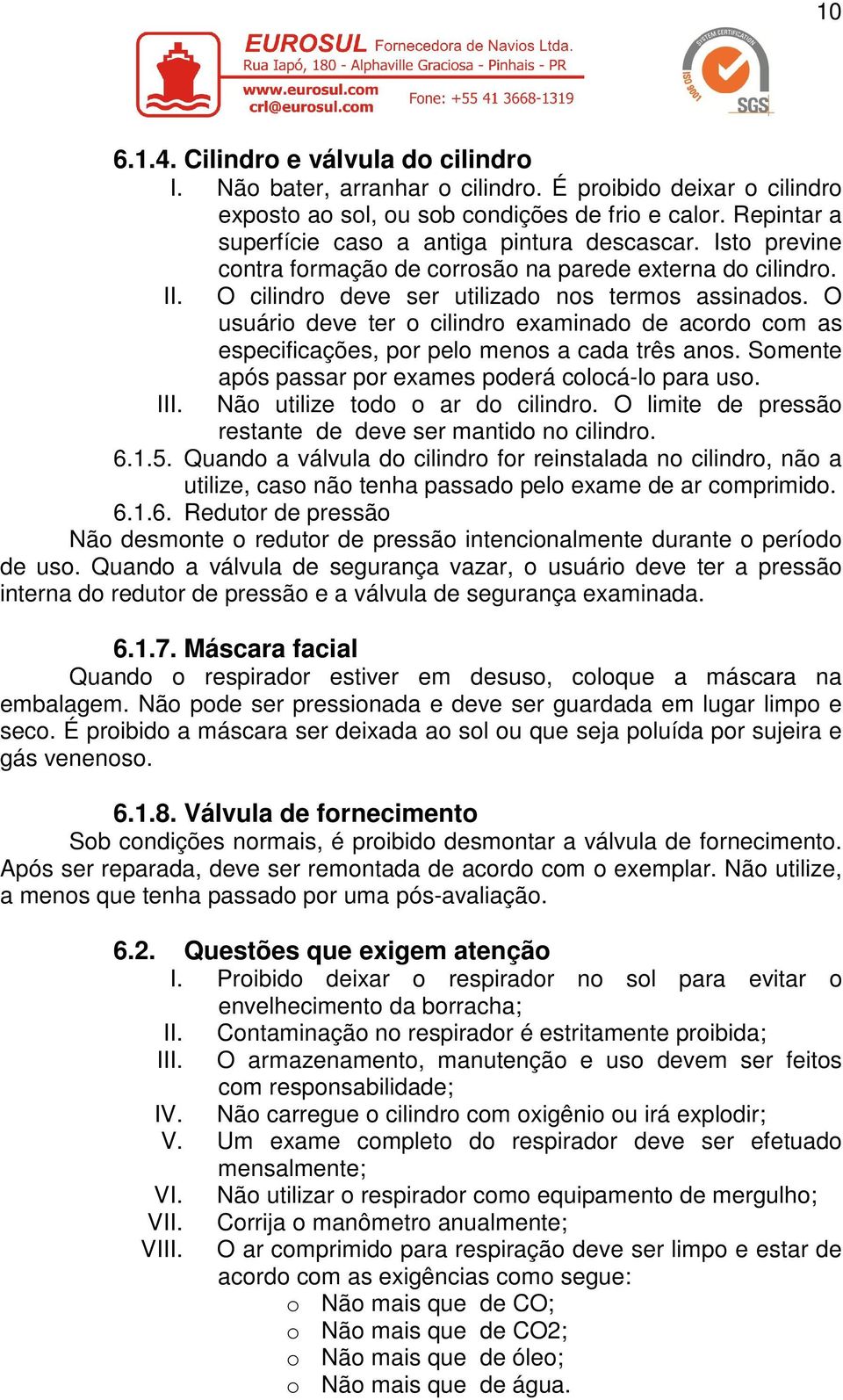 10

EUROSUL Fornecedora de Navios Ltda.
Rua Iapó, 180 - Alphaville Graciosa - Pinhais - PR
www.eurosul.com
crl@eurosul.com
Fone: +55 41 3668-1319

SYSTEM CERTIFICATION
ISO 9001
SGS

6.1.4. Cilindro e válvula do cilindro

I. Não bater, arranhar o cilindro. É proibido deixar o cilindro exposto ao sol, ou sob condições de frio e calor. Repintar a superfície caso a antiga pintura descascar. Isto previne contra formação de corrosão na parede externa do cilindro.

II. O cilindro deve ser utilizado nos termos assinados. O usuário deve ter o cilindro examinado de acordo com as especificações, por pelo menos a cada três anos. Somente após passar por exames poderá colocá-lo para uso.

III. Não utilize todo o ar do cilindro. O limite de pressão restante de deve ser mantido no cilindro.

6.1.5. Quando a válvula do cilindro for reinstalada no cilindro, não a utilize, caso não tenha passado pelo exame de ar comprimido.

6.1.6. Redutor de pressão

Não desmonte o redutor de pressão intencionalmente durante o período de uso. Quando a válvula de segurança vazar, o usuário deve ter a pressão interna do redutor de pressão e a válvula de segurança examinada.

6.1.7. Máscara facial

Quando o respirador estiver em desuso, coloque a máscara na embalagem. Não pode ser pressionada e deve ser guardada em lugar limpo e seco. É proibido a máscara ser deixada ao sol ou que seja poluída por sujeira e gás venenoso.

6.1.8. Válvula de fornecimento

Sob condições normais, é proibido desmontar a válvula de fornecimento. Após ser reparada, deve ser remontada de acordo com o exemplar. Não utilize, a menos que tenha passado por uma pós-avaliação.

6.2. Questões que exigem atenção

I. Proibido deixar o respirador no sol para evitar o envelhecimento da borracha;

II. Contaminação no respirador é estritamente proibida;

III. O armazenamento, manutenção e uso devem ser feitos com responsabilidade;

IV. Não carregue o cilindro com oxigênio ou irá explodir;

V. Um exame completo do respirador deve ser efetuado mensalmente;

VI. Não utilizar o respirador como equipamento de mergulho;

VII. Corrija o manômetro anualmente;

VIII. O ar comprimido para respiração deve ser limpo e estar de acordo com as exigências como segue:

o Não mais que de CO;
o Não mais que de CO2;
o Não mais que de óleo;
o Não mais que de água.